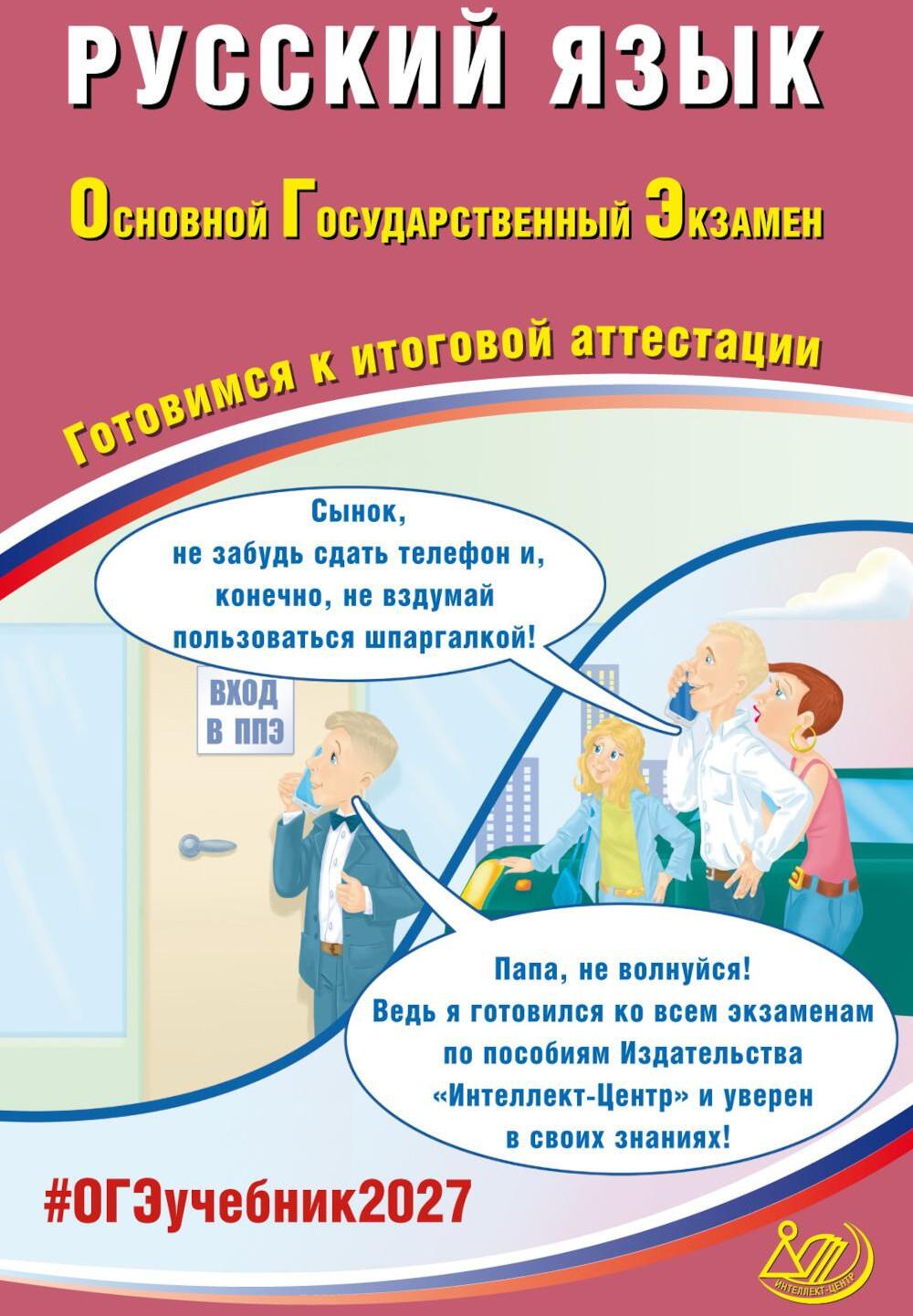 РУССКИЙ ЯЗЫК

Основной Государственный Экзамен

Готовимся к итоговой аттестации

Сынок, не забудь сдать телефон и, конечно, не вздумай пользоваться шпаргалкой!

ВХОД В ППЭ

Папа, не волнуйся! Ведь я готовился ко всем экзаменам по пособиям Издательства «Интеллект-Центр» и уверен в своих знаниях!

#ОГЭучебник2027

ИНТЕЛЛЕКТ-ЦЕНТР